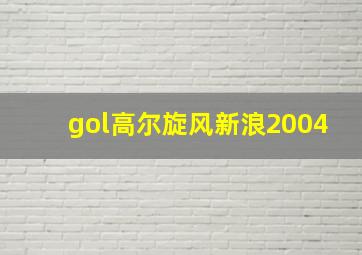 gol高尔旋风新浪2004